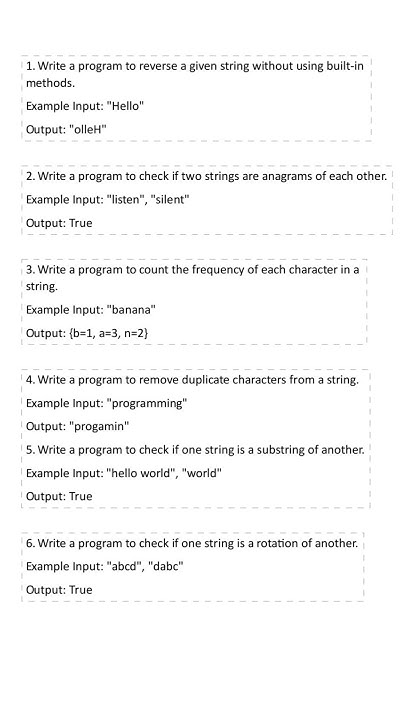 1. Write a program to reverse a given string without using built-in methods.

Example Input: "Hello"

Output: "olleH"

2. Write a program to check if two strings are anagrams of each other.

Example Input: "listen", "silent"

Output: True

3. Write a program to count the frequency of each character in a string.

Example Input: "banana"

Output: {b=1, a=3, n=2}

4. Write a program to remove duplicate characters from a string.

Example Input: "programming"

Output: "progamin"

5. Write a program to check if one string is a substring of another.

Example Input: "hello world", "world"

Output: True

6. Write a program to check if one string is a rotation of another.

Example Input: "abcd", "dabc"

Output: True